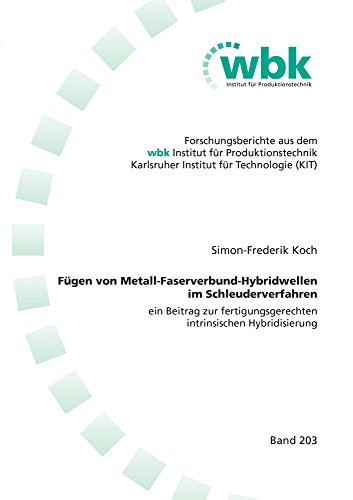 wbk
Institut für Produktionstechnik

Forschungsberichte aus dem
wbk Institut für Produktionstechnik
Karlsruher Institut für Technologie (KIT)

Simon-Frederik Koch

Fügen von Metall-Faserverbund-Hybridwellen im Schleuderverfahren

ein Beitrag zur fertigungsgerechten intrinsischen Hybridisierung

Band 203